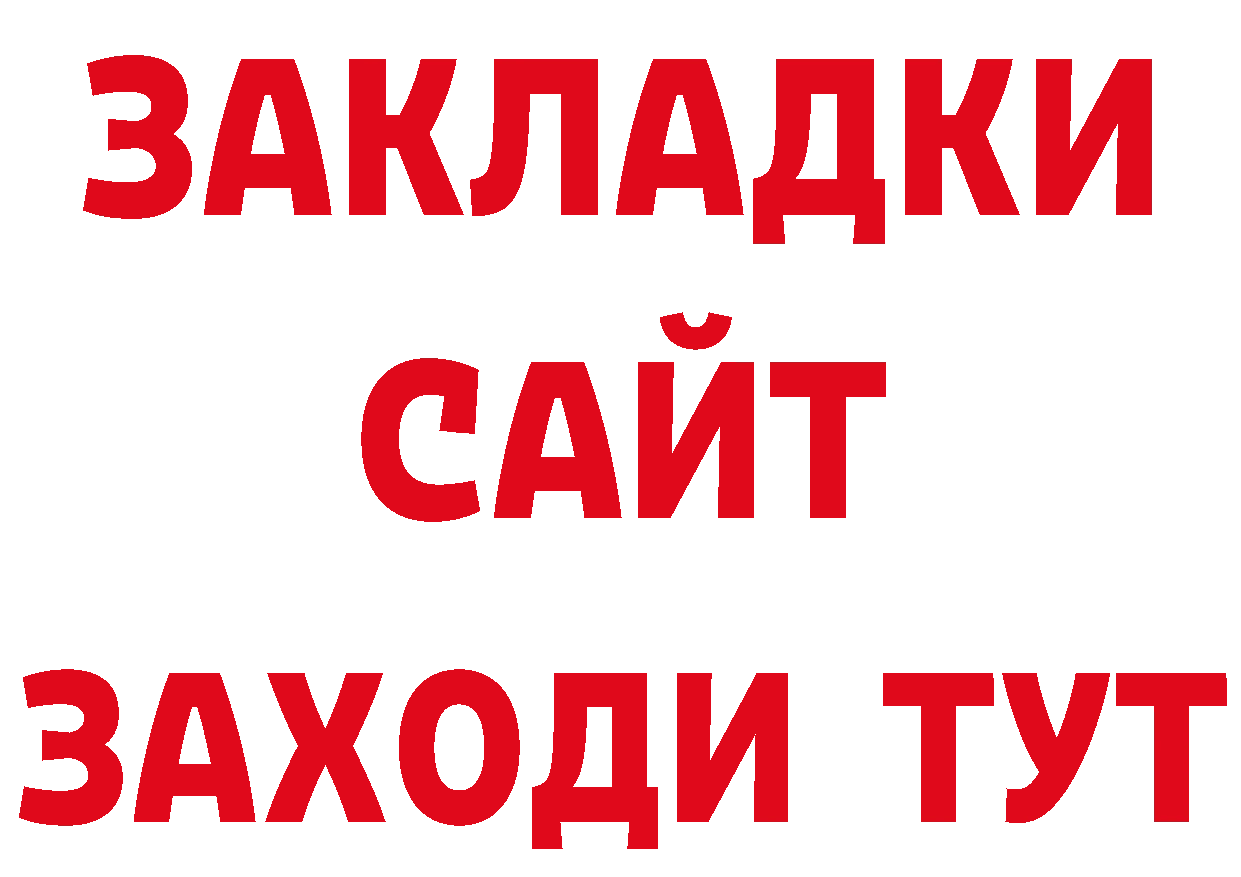 ЗАКЛАДКИ
САЙТ
ЗАХОДИ ТУТ